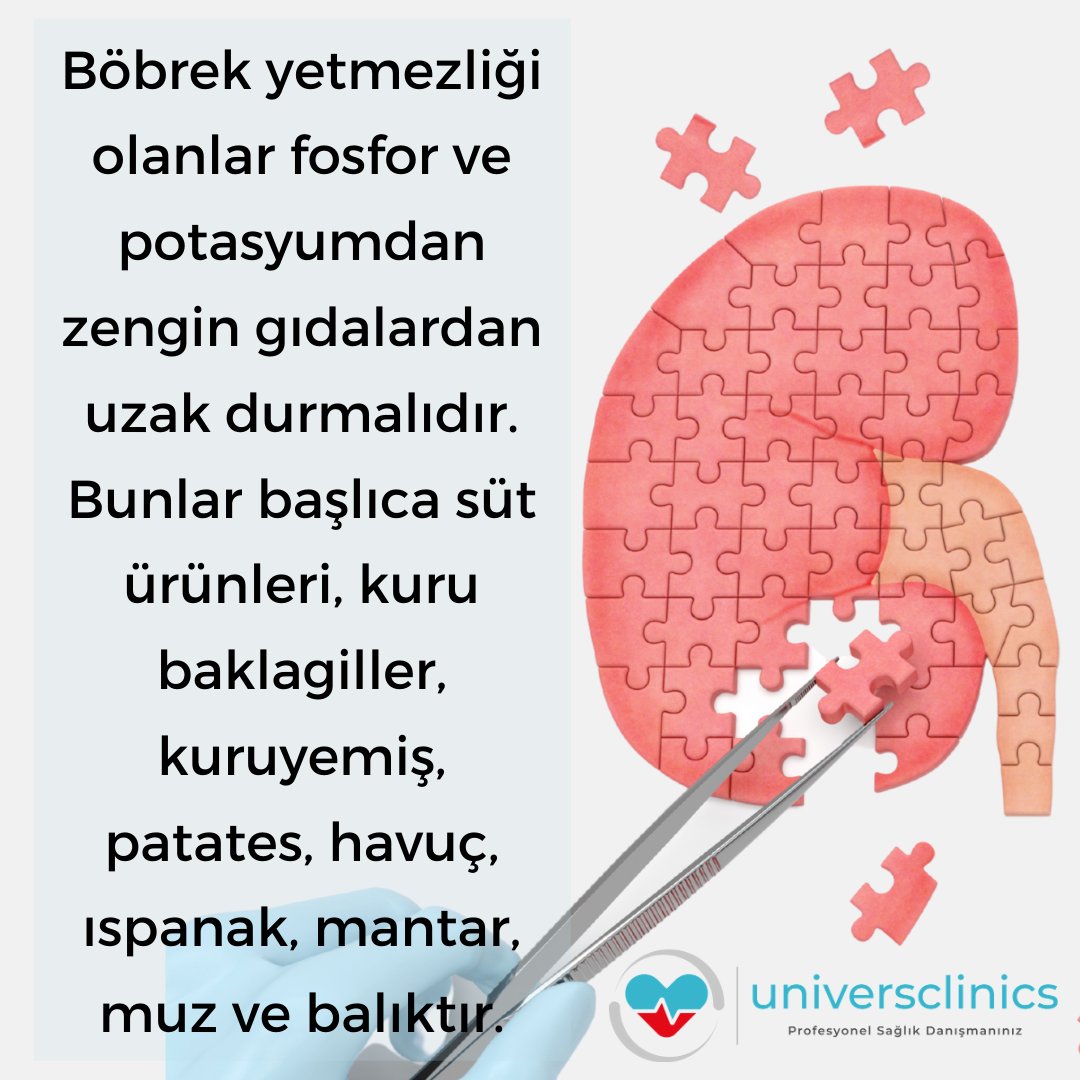 Böbrek yetmezliği olanlar fosfor ve potasyumdan zengin gıdalardan uzak durmalıdır. Bunlar başlıca süt ürünleri, kuru baklagiller, kuruyemiş, patates, havuç, ıspanak, mantar, muz ve balıktır.

universclinics
Profesyonel Sağlık Danışmanınız